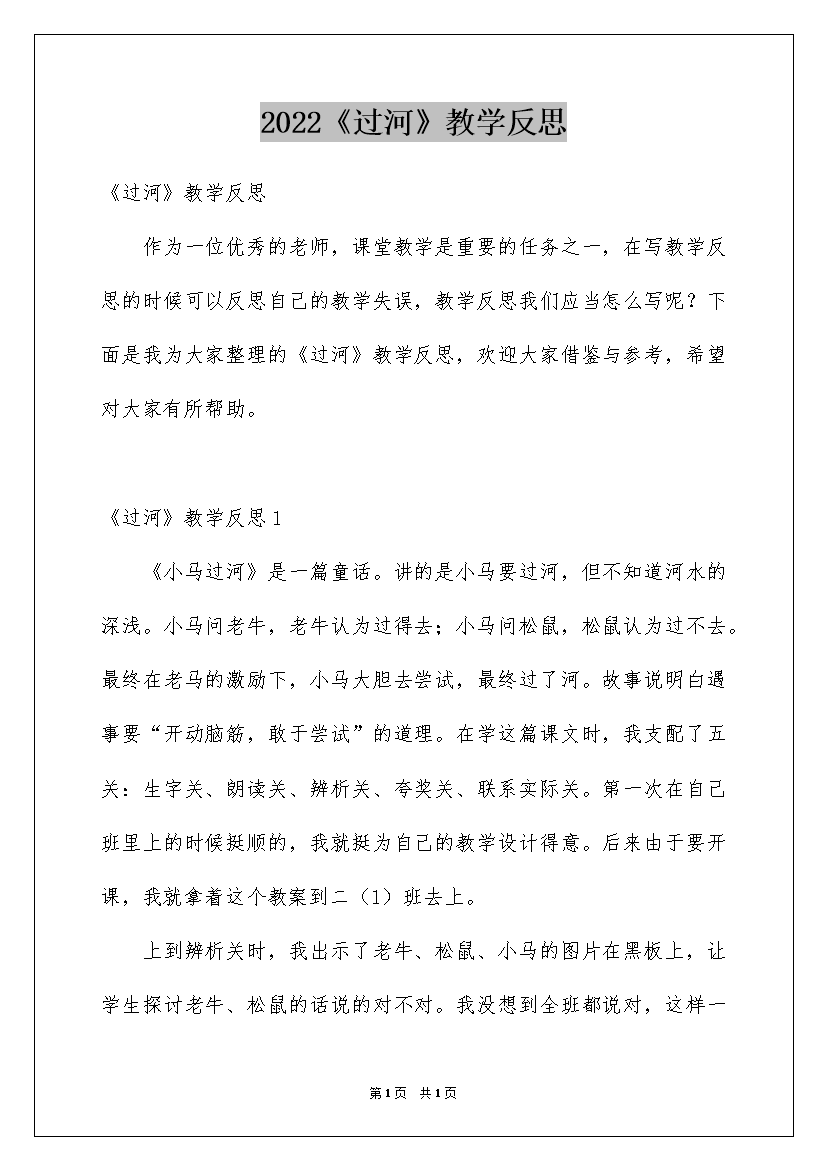 2022《过河》教学反思

《过河》教学反思

作为一位优秀的老师，课堂教学是重要的任务之一，在写教学反思的时候可以反思自己的教学失误，教学反思我们应当怎么写呢？下面是我为大家整理的《过河》教学反思，欢迎大家借鉴与参考，希望对大家有所帮助。

《过河》教学反思1

《小马过河》是一篇童话。讲的是小马要过河，但不知道河水的深浅。小马问老牛，老牛认为过得去；小马问松鼠，松鼠认为过不去。最终在老马的激励下，小马大胆去尝试，最终过了河。故事说明白遇事要“开动脑筋，敢于尝试”的道理。在学这篇课文时，我支配了五关：生字关、朗读关、辨析关、夸奖关、联系实际关。第一次在自己班里上的时候挺顺的，我就挺为自己的教学设计得意。后来由于要开课，我就拿着这个教案到二（1）班去上。

上到辨析关时，我出示了老牛、松鼠、小马的图片在黑板上，让学生探讨老牛、松鼠的话说的对不对。我没想到全班都说对，这样一

第1页 共1页